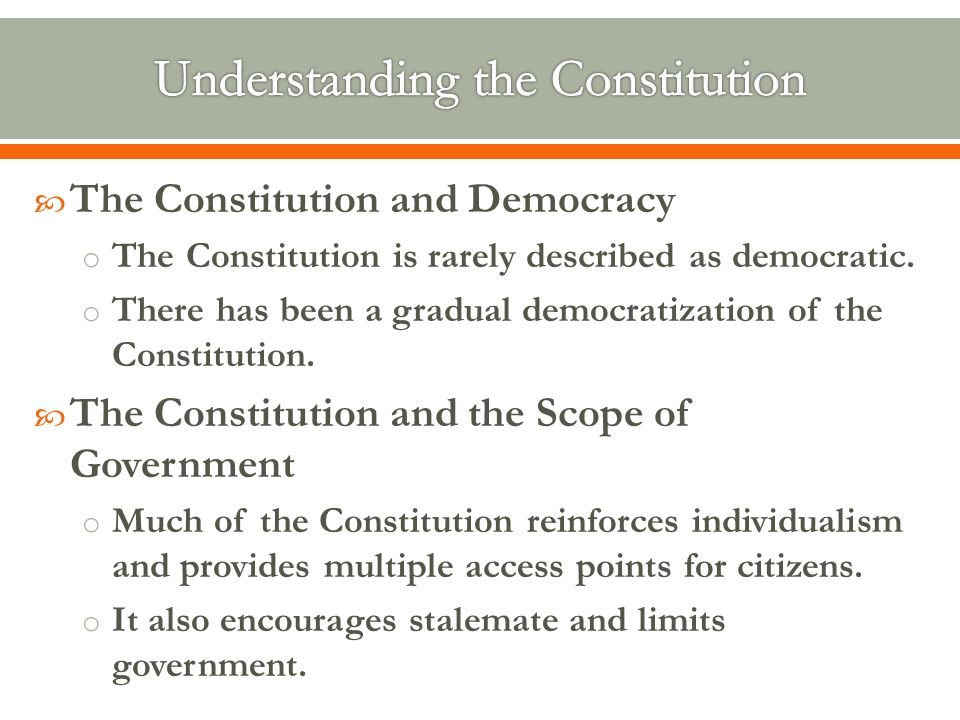 Understanding the Constitution

The Constitution and Democracy

The Constitution is rarely described as democratic.

There has been a gradual democratization of the Constitution.

The Constitution and the Scope of Government

Much of the Constitution reinforces individualism and provides multiple access points for citizens.

It also encourages stalemate and limits government.